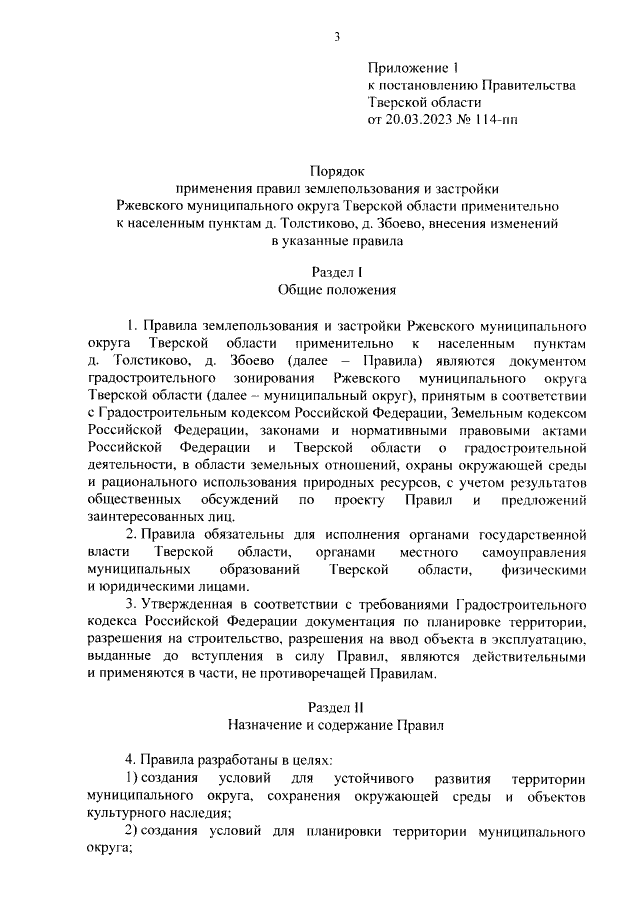 3

Приложение 1
к постановлению Правительства
Тверской области
от 20.03.2023 № 114-пп

Порядок
применения правил землепользования и застройки
Ржевского муниципального округа Тверской области применительно
к населенным пунктам д. Толстиково, д. Збоево, внесения изменений
в указанные правила

Раздел I
Общие положения

1. Правила землепользования и застройки Ржевского муниципального округа Тверской области применительно к населенным пунктам д. Толстиково, д. Збоево (далее – Правила) являются документом градостроительного зонирования Ржевского муниципального округа Тверской области (далее – муниципальный округ), принятым в соответствии с Градостроительным кодексом Российской Федерации, Земельным кодексом Российской Федерации, законами и нормативными правовыми актами Российской Федерации и Тверской области о градостроительной деятельности, в области земельных отношений, охраны окружающей среды и рационального использования природных ресурсов, с учетом результатов общественных обсуждений по проекту Правил и предложений заинтересованных лиц.

2. Правила обязательны для исполнения органами государственной власти Тверской области, органами местного самоуправления муниципальных образований Тверской области, физическими и юридическими лицами.

3. Утвержденная в соответствии с требованиями Градостроительного кодекса Российской Федерации документация по планировке территории, разрешения на строительство, разрешения на ввод объекта в эксплуатацию, выданные до вступления в силу Правил, являются действительными и применяются в части, не противоречащей Правилам.

Раздел II
Назначение и содержание Правил

4. Правила разработаны в целях:

1) создания условий для устойчивого развития территории муниципального округа, сохранения окружающей среды и объектов культурного наследия;

2) создания условий для планировки территории муниципального округа;